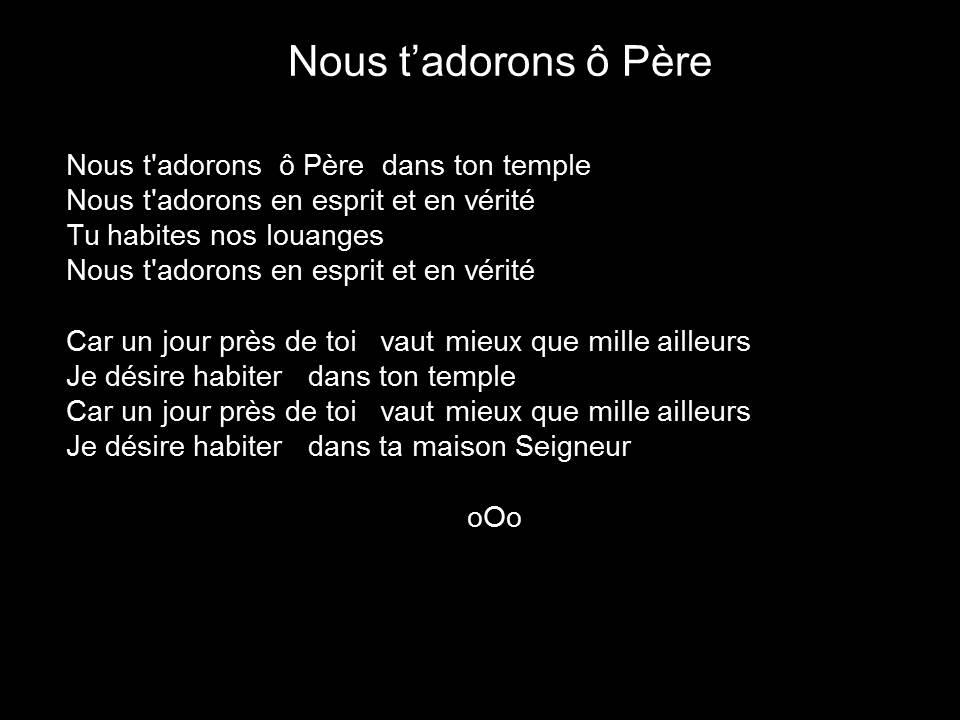 Nous t'adorons ô Père

Nous t'adorons ô Père dans ton temple
Nous t'adorons en esprit et en vérité
Tu habites nos louanges
Nous t'adorons en esprit et en vérité

Car un jour près de toi vaut mieux que mille ailleurs
Je désire habiter dans ton temple
Car un jour près de toi vaut mieux que mille ailleurs
Je désire habiter dans ta maison Seigneur

oOo